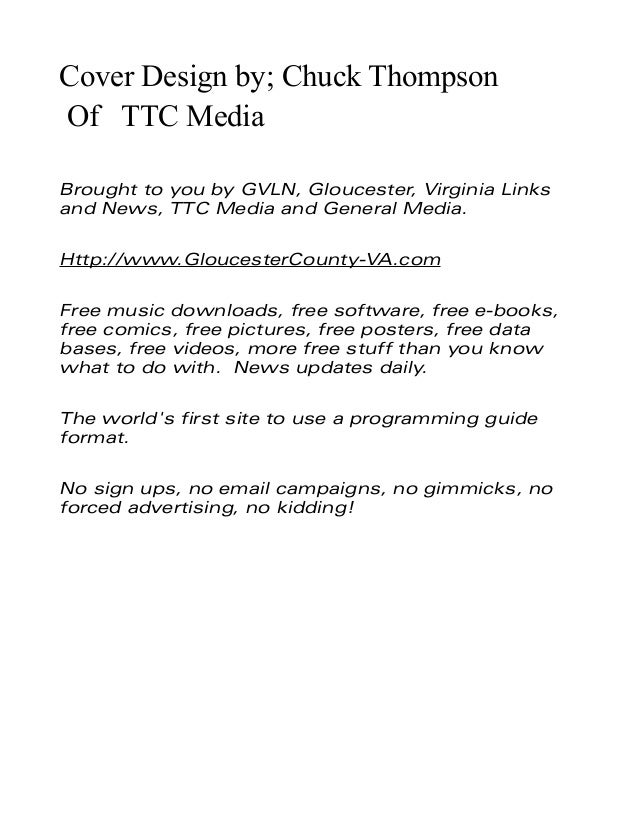 Cover Design by; Chuck Thompson
Of TTC Media

Brought to you by GVLN, Gloucester, Virginia Links and News, TTC Media and General Media.

Http://www.GloucesterCounty-VA.com

Free music downloads, free software, free e-books, free comics, free pictures, free posters, free data bases, free videos, more free stuff than you know what to do with. News updates daily.

The world's first site to use a programming guide format.

No sign ups, no email campaigns, no gimmicks, no forced advertising, no kidding!